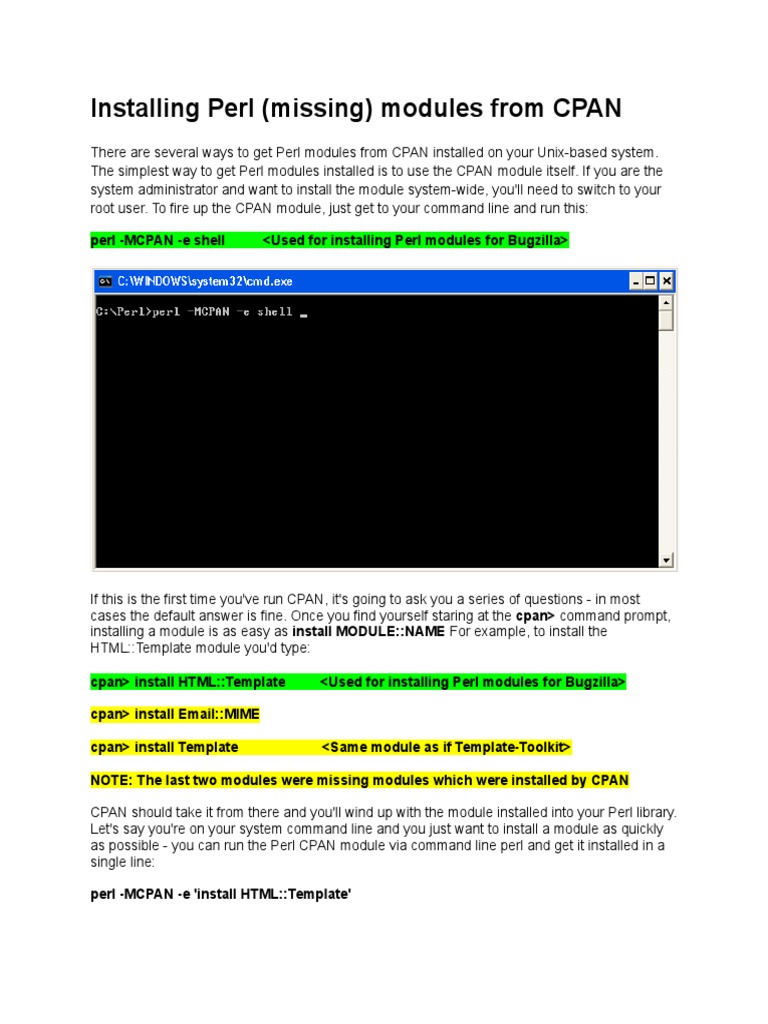 Installing Perl (missing) modules from CPAN

There are several ways to get Perl modules from CPAN installed on your Unix-based system. The simplest way to get Perl modules installed is to use the CPAN module itself. If you are the system administrator and want to install the module system-wide, you'll need to switch to your root user. To fire up the CPAN module, just get to your command line and run this:

perl -MCPAN -e shell <Used for installing Perl modules for Bugzilla>

C:\WINDOWS\system32\cmd.exe

C:\Perl>perl -MCPAN -e shell _

If this is the first time you've run CPAN, it's going to ask you a series of questions - in most cases the default answer is fine. Once you find yourself staring at the cpan> command prompt, installing a module is as easy as install MODULE::NAME For example, to install the HTML::Template module you'd type:

cpan> install HTML::Template <Used for installing Perl modules for Bugzilla>

cpan> install Email::MIME

cpan> install Template <Same module as if Template-Toolkit>

NOTE: The last two modules were missing modules which were installed by CPAN

CPAN should take it from there and you'll wind up with the module installed into your Perl library. Let's say you're on your system command line and you just want to install a module as quickly as possible - you can run the Perl CPAN module via command line perl and get it installed in a single line:

perl -MCPAN -e 'install HTML::Template'